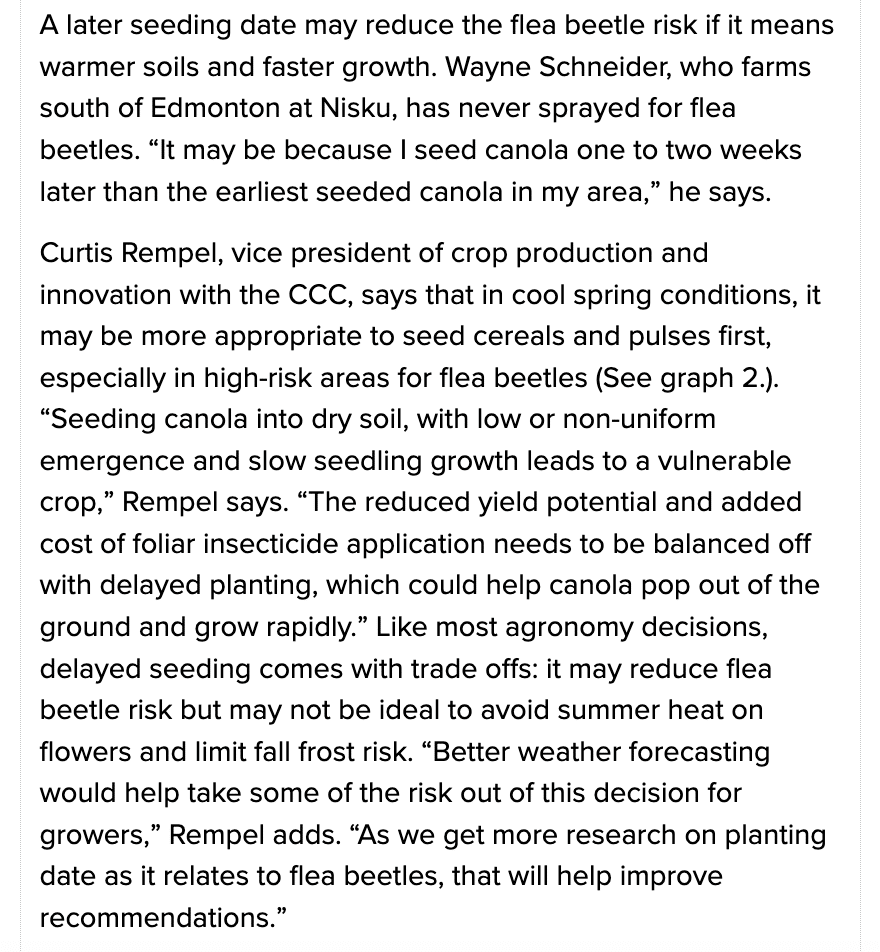 A later seeding date may reduce the flea beetle risk if it means warmer soils and faster growth. Wayne Schneider, who farms south of Edmonton at Nisku, has never sprayed for flea beetles. “It may be because I seed canola one to two weeks later than the earliest seeded canola in my area,” he says.

Curtis Rempel, vice president of crop production and innovation with the CCC, says that in cool spring conditions, it may be more appropriate to seed cereals and pulses first, especially in high-risk areas for flea beetles (See graph 2.). “Seeding canola into dry soil, with low or non-uniform emergence and slow seedling growth leads to a vulnerable crop,” Rempel says. “The reduced yield potential and added cost of foliar insecticide application needs to be balanced off with delayed planting, which could help canola pop out of the ground and grow rapidly.” Like most agronomy decisions, delayed seeding comes with trade offs: it may reduce flea beetle risk but may not be ideal to avoid summer heat on flowers and limit fall frost risk. “Better weather forecasting would help take some of the risk out of this decision for growers,” Rempel adds. “As we get more research on planting date as it relates to flea beetles, that will help improve recommendations.”